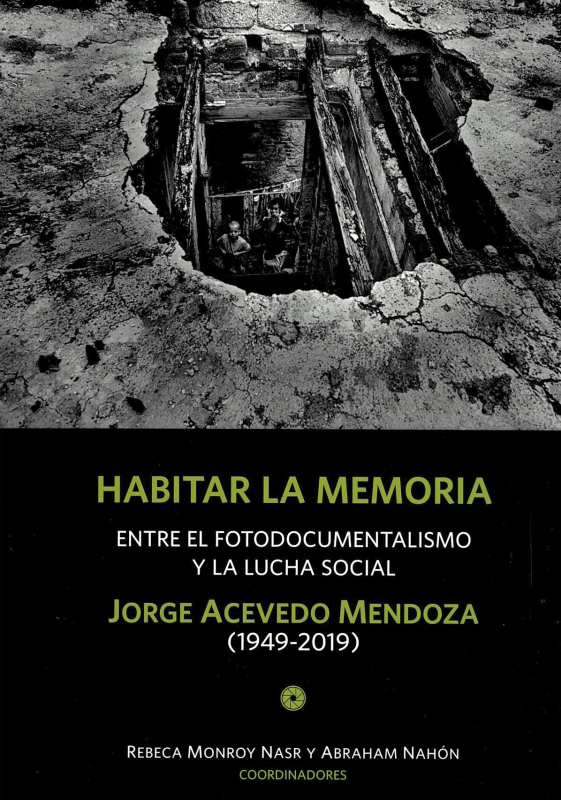 HABITAR LA MEMORIA

ENTRE EL FOTODOCUMENTALISMO Y LA LUCHA SOCIAL

JORGE ACEVEDO MENDOZA (1949-2019)

REBECA MONROY NASR Y ABRAHAM NAHÓN
COORDINADORES